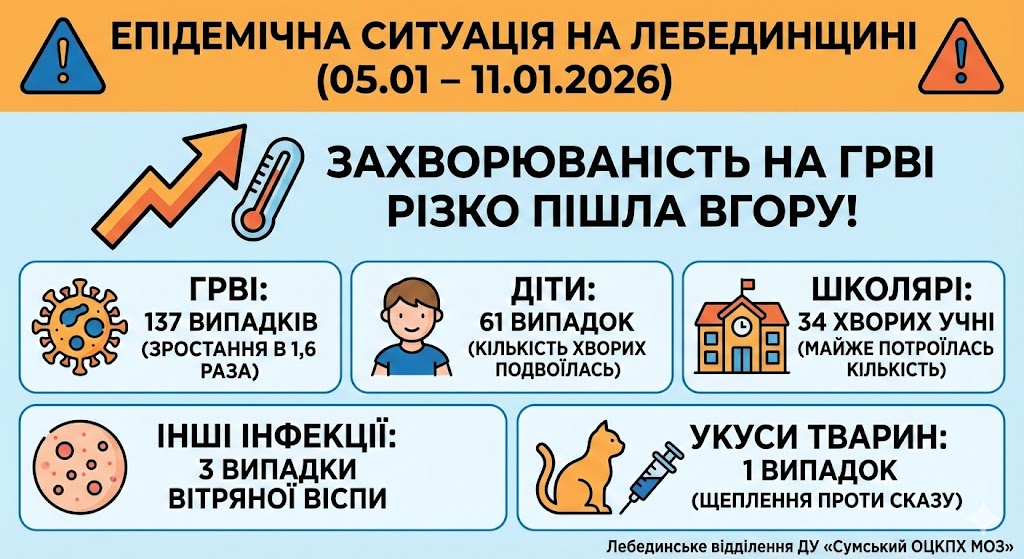 ЕПІДЕМІЧНА СИТУАЦІЯ НА ЛЕБЕДИНЩИНІ
(05.01 – 11.01.2026)

ЗАХВОРЮВАНІСТЬ НА ГРВІ РІЗКО ПІШЛА ВГОРУ!

ГРВІ:
137 ВИПАДКІВ
(ЗРОСТАННЯ В 1,6 РАЗА)

ДІТИ:
61 ВИПАДОК
(КІЛЬКІСТЬ ХВОРИХ ПОДВОЇЛАСЬ)

ШКОЛЯРІ:
34 ХВОРИХ УЧНІ
(МАЙЖЕ ПОТРОЇЛАСЬ КІЛЬКІСТЬ)

ІНШІ ІНФЕКЦІЇ:
3 ВИПАДКИ ВІТРЯНОЇ ВІСПИ

УКУСИ ТВАРИН:
1 ВИПАДОК
(ЩЕПЛЕННЯ ПРОТИ СКАЗУ)

Лебединське відділення ДУ «Сумський ОЦКПХ МОЗ»